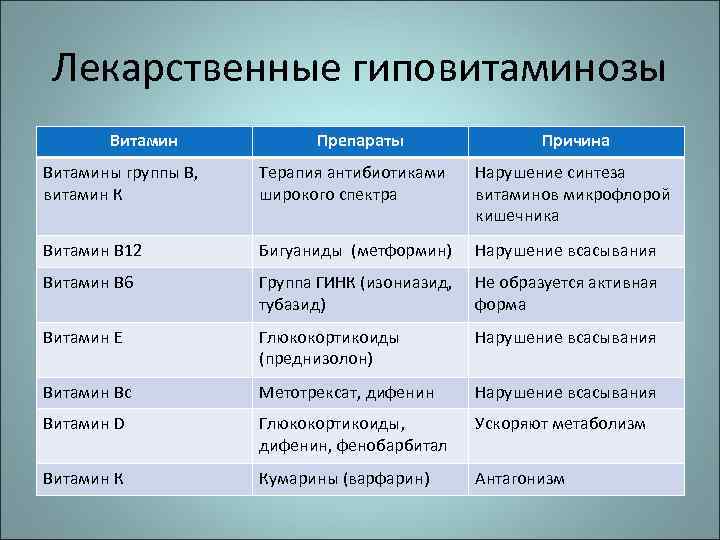 Лекарственные гиповитаминозы

| Витамин | Препараты | Причина |
|---|---|---|
| Витамины группы В, витамин К | Терапия антибиотиками широкого спектра | Нарушение синтеза витаминов микрофлорой кишечника |
| Витамин В12 | Бигуаниды (метформин) | Нарушение всасывания |
| Витамин В6 | Группа ГИНК (изониазид, тубазид) | Не образуется активная форма |
| Витамин Е | Глюкокортикоиды (преднизолон) | Нарушение всасывания |
| Витамин Вс | Метотрексат, дифенин | Нарушение всасывания |
| Витамин D | Глюкокортикоиды, дифенин, фенобарбитал | Ускоряют метаболизм |
| Витамин К | Кумарины (варфарин) | Антагонизм |